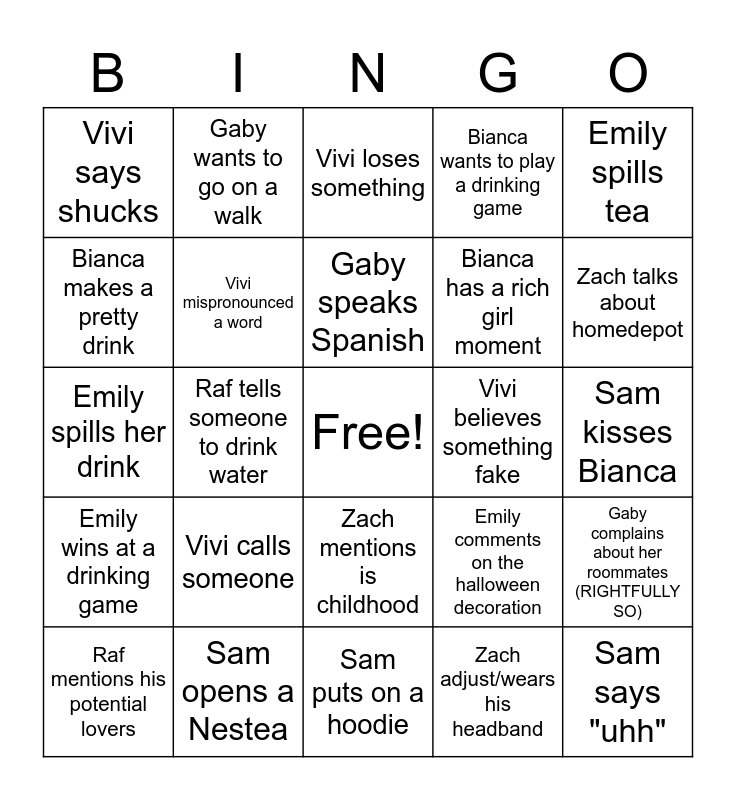 | B | I | N | G | O |
|---|---|---|---|---|
| Vivi says shucks | Gaby wants to go on a walk | Vivi loses something | Bianca wants to play a drinking game | Emily spills tea |
| Bianca makes a pretty drink | Vivi mispronounced a word | Gaby speaks Spanish | Bianca has a rich girl moment | Zach talks about homedepot |
| Emily spills her drink | Raf tells someone to drink water | Free! | Vivi believes something fake | Sam kisses Bianca |
| Emily wins at a drinking game | Vivi calls someone | Zach mentions is childhood | Emily comments on the halloween decoration | Gaby complains about her roommates (RIGHTFULLY SO) |
| Raf mentions his potential lovers | Sam opens a Nestea | Sam puts on a hoodie | Zach adjust/wears his headband | Sam says "uhh" |